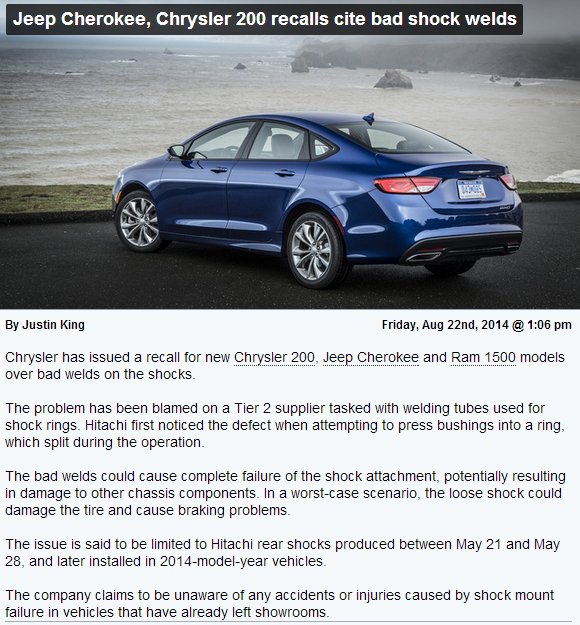 Jeep Cherokee, Chrysler 200 recalls cite bad shock welds

By Justin King

Friday, Aug 22nd, 2014 @ 1:06 pm

Chrysler has issued a recall for new Chrysler 200, Jeep Cherokee and Ram 1500 models over bad welds on the shocks.

The problem has been blamed on a Tier 2 supplier tasked with welding tubes used for shock rings. Hitachi first noticed the defect when attempting to press bushings into a ring, which split during the operation.

The bad welds could cause complete failure of the shock attachment, potentially resulting in damage to other chassis components. In a worst-case scenario, the loose shock could damage the tire and cause braking problems.

The issue is said to be limited to Hitachi rear shocks produced between May 21 and May 28, and later installed in 2014-model-year vehicles.

The company claims to be unaware of any accidents or injuries caused by shock mount failure in vehicles that have already left showrooms.